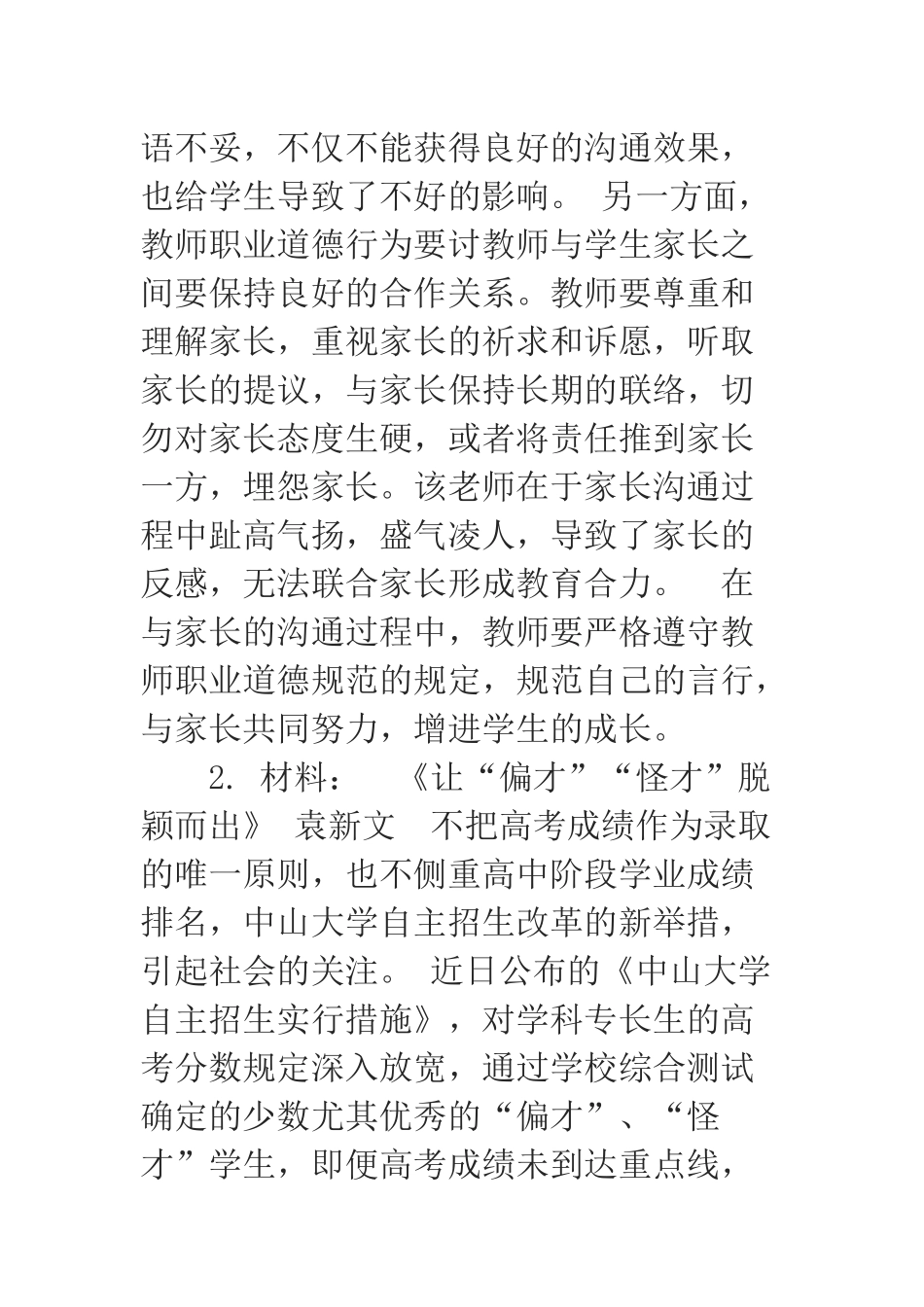 语不妥，不仅不能获得良好的沟通效果，也给学生导致了不好的影响。 另一方面，教师职业道德行为要讨教师与学生家长之间要保持良好的合作关系。教师要尊重和理解家长，重视家长的祈求和诉愿，听取家长的提议，与家长保持长期的联络，切勿对家长态度生硬，或者将责任推到家长一方，埋怨家长。该老师在于家长沟通过程中趾高气扬，盛气凌人，导致了家长的反感，无法联合家长形成教育合力。 在与家长的沟通过程中，教师要严格遵守教师职业道德规范的规定，规范自己的言行，与家长共同努力，增进学生的成长。

2. 材料： 《让“偏才”“怪才”脱颖而出》 袁新文 不把高考成绩作为录取的唯一原则，也不侧重高中阶段学业成绩排名，中山大学自主招生改革的新举措，引起社会的关注。 近日公布的《中山大学自主招生实行措施》，对学科专长生的高考分数规定深入放宽，通过学校综合测试确定的少数尤其优秀的“偏才”、“怪才”学生，即便高考成绩未到达重点线，